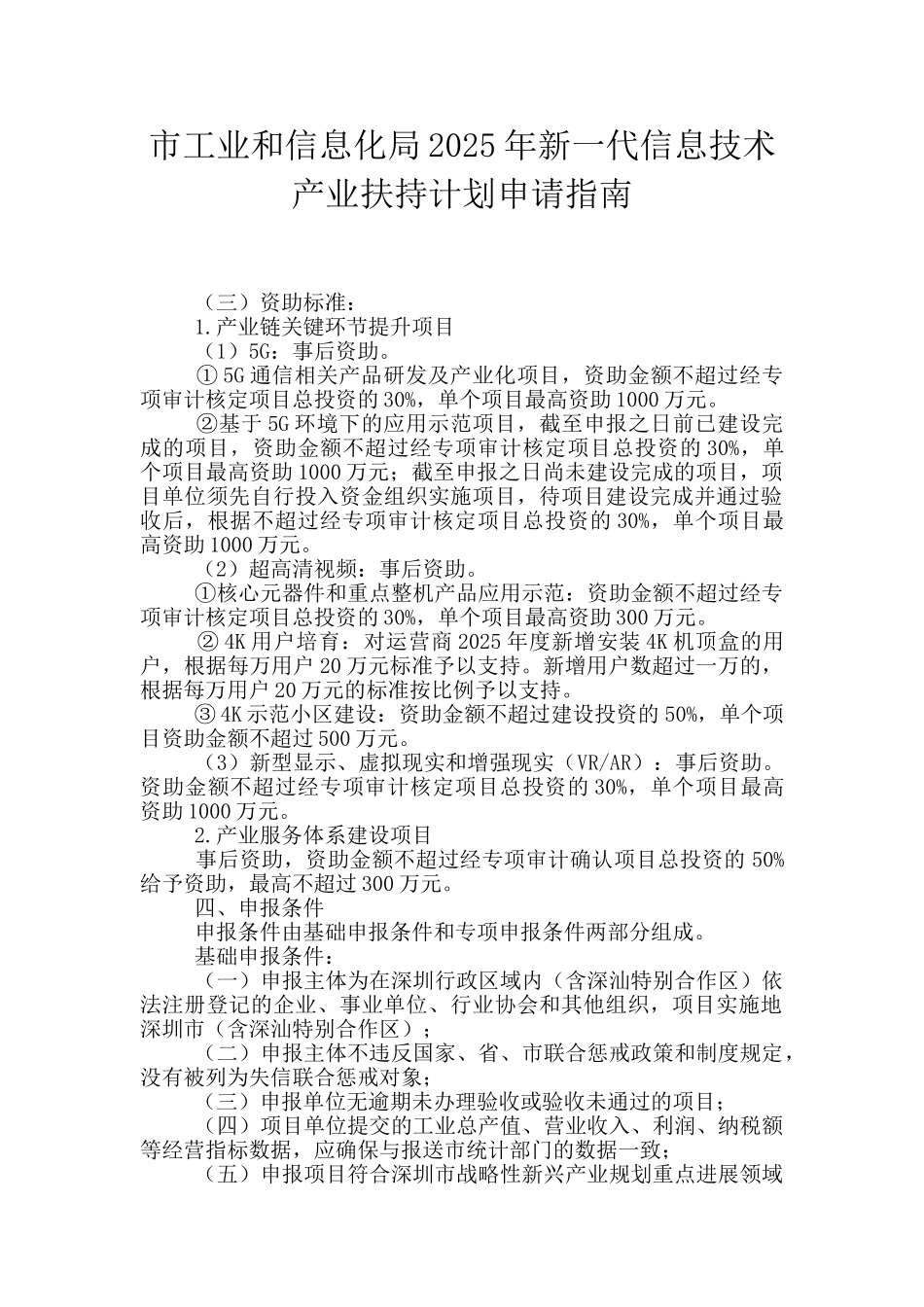 市工业和信息化局2025年新一代信息技术产业扶持计划申请指南

（三）资助标准：

1.产业链关键环节提升项目

（1）5G：事后资助。

①5G通信相关产品研发及产业化项目，资助金额不超过经专项审计核定项目总投资的30%，单个项目最高资助1000万元。

②基于5G环境下的应用示范项目，截至申报之日前已建设完成的项目，资助金额不超过经专项审计核定项目总投资的30%，单个项目最高资助1000万元；截至申报之日尚未建设完成的项目，项目单位须先自行投入资金组织实施项目，待项目建设完成并通过验收后，根据不超过经专项审计核定项目总投资的30%，单个项目最高资助1000万元。

（2）超高清视频：事后资助。

①核心元器件和重点整机产品应用示范：资助金额不超过经专项审计核定项目总投资的30%，单个项目最高资助300万元。

②4K用户培育：对运营商2025年度新增安装4K机顶盒的用户，根据每万用户20万元标准予以支持。新增用户数超过一万的，根据每万用户20万元的标准按比例予以支持。

③4K示范小区建设：资助金额不超过建设投资的50%，单个项目资助金额不超过500万元。

（3）新型显示、虚拟现实和增强现实（VR/AR）：事后资助。资助金额不超过经专项审计核定项目总投资的30%，单个项目最高资助1000万元。

2.产业服务体系建设项目

事后资助，资助金额不超过经专项审计确认项目总投资的50%给予资助，最高不超过300万元。

四、申报条件

申报条件由基础申报条件和专项申报条件两部分组成。

基础申报条件：

（一）申报主体为在深圳行政区域内（含深汕特别合作区）依法注册登记的企业、事业单位、行业协会和其他组织，项目实施地深圳市（含深汕特别合作区）；

（二）申报主体不违反国家、省、市联合惩戒政策和制度规定，没有被列为失信联合惩戒对象；

（三）申报单位无逾期未办理验收或验收未通过的项目；

（四）项目单位提交的工业总产值、营业收入、利润、纳税额等经营指标数据，应确保与报送市统计部门的数据一致；

（五）申报项目符合深圳市战略性新兴产业规划重点进展领域